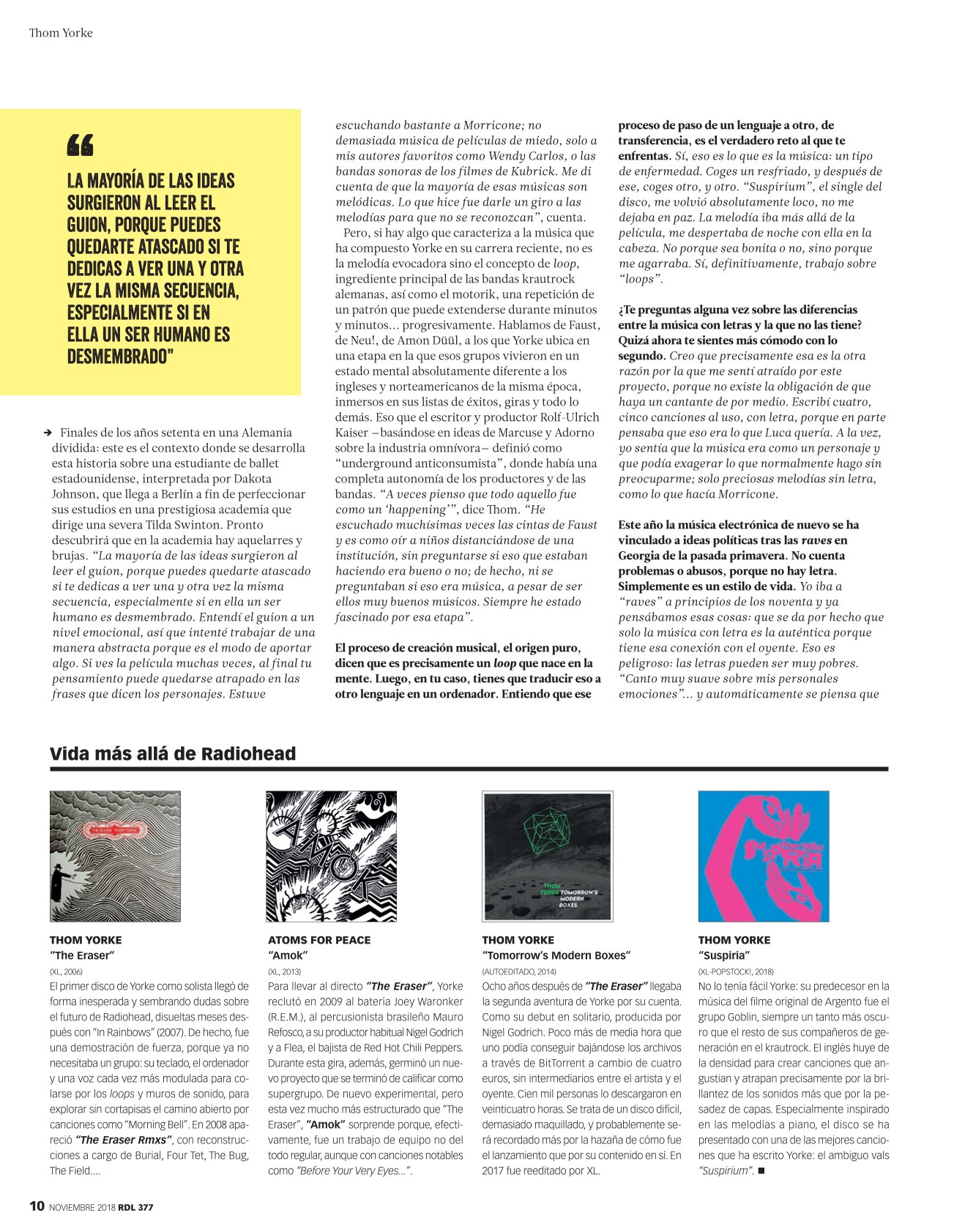 Thom Yorke

“

LA MAYORÍA DE LAS IDEAS SURGIERON AL LEER EL GUION, PORQUE PUEDES QUEDARTE ATASCADO SI TE DEDICAS A VER UNA Y OTRA VEZ LA MISMA SECUENCIA, ESPECIALMENTE SI EN ELLA UN SER HUMANO ES DESMEMBRADO”

➔ Finales de los años setenta en una Alemania dividida: este es el contexto donde se desarrolla esta historia sobre una estudiante de ballet estadounidense, interpretada por Dakota Johnson, que llega a Berlín a fin de perfeccionar sus estudios en una prestigiosa academia que dirige una severa Tilda Swinton. Pronto descubrirá que en la academia hay aquelarres y brujas. “La mayoría de las ideas surgieron al leer el guion, porque puedes quedarte atascado si te dedicas a ver una y otra vez la misma secuencia, especialmente si en ella un ser humano es desmembrado. Entendí el guion a un nivel emocional, así que intenté trabajar de una manera abstracta porque es el modo de aportar algo. Si ves la película muchas veces, al final tu pensamiento puede quedarse atrapado en las frases que dicen los personajes. Estuve escuchando bastante a Morricone; no demasiada música de películas de miedo, solo a mis autores favoritos como Wendy Carlos, o las bandas sonoras de los filmes de Kubrick. Me di cuenta de que la mayoría de esas músicas son melódicas. Lo que hice fue darle un giro a las melodías para que no se reconozcan”, cuenta.

Pero, si hay algo que caracteriza a la música que ha compuesto Yorke en su carrera reciente, no es la melodía evocadora sino el concepto de loop, ingrediente principal de las bandas krautrock alemanas, así como el motorik, una repetición de un patrón que puede extenderse durante minutos y minutos… progresivamente. Hablamos de Faust, de Neu!, de Amon Düül, a los que Yorke ubica en una etapa en la que esos grupos vivieron en un estado mental absolutamente diferente a los ingleses y norteamericanos de la misma época, inmersos en sus listas de éxitos, giras y todo lo demás. Eso que el escritor y productor Rolf-Ulrich Kaiser –basándose en ideas de Marcuse y Adorno sobre la industria omnívora– definió como “underground anticonsumista”, donde había una completa autonomía de los productores y de las bandas. “A veces pienso que todo aquello fue como un ‘happening’”, dice Thom. “He escuchado muchísimas veces las cintas de Faust y es como oír a niños distanciándose de una institución, sin preguntarse si eso que estaban haciendo era bueno o no; de hecho, ni se preguntaban si eso era música, a pesar de ser ellos muy buenos músicos. Siempre he estado fascinado por esa etapa”.

El proceso de creación musical, el origen puro, dicen que es precisamente un loop que nace en la mente. Luego, en tu caso, tienes que traducir eso a otro lenguaje en un ordenador. Entiendo que ese proceso de paso de un lenguaje a otro, de transferencia, es el verdadero reto al que te enfrentas. Sí, eso es lo que es la música: un tipo de enfermedad. Coges un resfriado, y después de ese, coges otro, y otro. “Suspirium”, el single del disco, me volvió absolutamente loco, no me dejaba en paz. La melodía iba más allá de la película, me despertaba de noche con ella en la cabeza. No porque sea bonita o no, sino porque me agarraba. Sí, definitivamente, trabajo sobre “loops”.

¿Te preguntas alguna vez sobre las diferencias entre la música con letras y la que no las tiene? Quizá ahora te sientes más cómodo con lo segundo. Creo que precisamente esa es la otra razón por la que me sentí atraído por este proyecto, porque no existe la obligación de que haya un cantante de por medio. Escribí cuatro, cinco canciones al uso, con letra, porque en parte pensaba que eso era lo que Luca quería. A la vez, yo sentía que la música era como un personaje y que podía exagerar lo que normalmente hago sin preocuparme; solo preciosas melodías sin letra, como lo que hacía Morricone.

Este año la música electrónica de nuevo se ha vinculado a ideas políticas tras las raves en Georgia de la pasada primavera. No cuenta problemas o abusos, porque no hay letra. Simplemente es un estilo de vida. Yo iba a “raves” a principios de los noventa y ya pensábamos esas cosas: que se da por hecho que solo la música con letra es la auténtica porque tiene esa conexión con el oyente. Eso es peligroso: las letras pueden ser muy pobres. “Canto muy suave sobre mis personales emociones”… y automáticamente se piensa que

Vida más allá de Radiohead

THE ERASER THOM YORKE

THOM YORKE
“The Eraser”
(XL, 2006)
El primer disco de Yorke como solista llegó de forma inesperada y sembrando dudas sobre el futuro de Radiohead, disueltas meses después con “In Rainbows” (2007). De hecho, fue una demostración de fuerza, porque ya no necesitaba un grupo: su teclado, el ordenador y una voz cada vez más modulada para colarse por los loops y muros de sonido, para explorar sin cortapisas el camino abierto por canciones como “Morning Bell”. En 2008 apareció “The Eraser Rmxs”, con reconstrucciones a cargo de Burial, Four Tet, The Bug, The Field….

AMOK

ATOMS FOR PEACE
“Amok”
(XL, 2013)
Para llevar al directo “The Eraser”, Yorke reclutó en 2009 al batería Joey Waronker (R.E.M.), al percusionista brasileño Mauro Refosco, a su productor habitual Nigel Godrich y a Flea, el bajista de Red Hot Chili Peppers. Durante esta gira, además, germinó un nuevo proyecto que se terminó de calificar como supergrupo. De nuevo experimental, pero esta vez mucho más estructurado que “The Eraser”, “Amok” sorprende porque, efectivamente, fue un trabajo de equipo no del todo regular, aunque con canciones notables como “Before Your Very Eyes…”.

THOM YORKE TOMORROW'S MODERN BOXES

THOM YORKE
“Tomorrow’s Modern Boxes”
(AUTOEDITADO, 2014)
Ocho años después de “The Eraser” llegaba la segunda aventura de Yorke por su cuenta. Como su debut en solitario, producida por Nigel Godrich. Poco más de media hora que uno podía conseguir bajándose los archivos a través de BitTorrent a cambio de cuatro euros, sin intermediarios entre el artista y el oyente. Cien mil personas lo descargaron en veinticuatro horas. Se trata de un disco difícil, demasiado maquillado, y probablemente será recordado más por la hazaña de cómo fue el lanzamiento que por su contenido en sí. En 2017 fue reeditado por XL.

SUSPIRIA

THOM YORKE
“Suspiria”
(XL-POPSTOCK!, 2018)
No lo tenía fácil Yorke: su predecesor en la música del filme original de Argento fue el grupo Goblin, siempre un tanto más oscuro que el resto de sus compañeros de generación en el krautrock. El inglés huye de la densidad para crear canciones que angustian y atrapan precisamente por la brillantez de los sonidos más que por la pesadez de capas. Especialmente inspirado en las melodías a piano, el disco se ha presentado con una de las mejores canciones que ha escrito Yorke: el ambiguo vals “Suspirium”. ■

10 NOVIEMBRE 2018 RDL 377